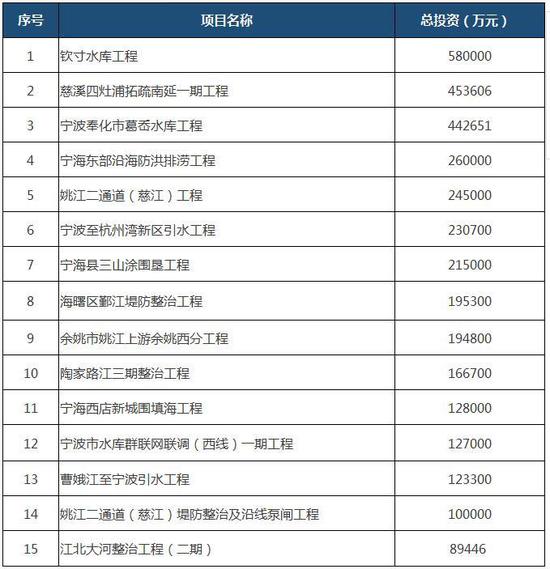 | 序号 | 项目名称 | 总投资（万元） |
|---|---|---|
| 1 | 钦寸水库工程 | 580000 |
| 2 | 慈溪四灶浦拓疏南延一期工程 | 453606 |
| 3 | 宁波奉化市葛岙水库工程 | 442651 |
| 4 | 宁海东部沿海防洪排涝工程 | 260000 |
| 5 | 姚江二通道（慈江）工程 | 245000 |
| 6 | 宁波至杭州湾新区引水工程 | 230700 |
| 7 | 宁海县三山涂围垦工程 | 215000 |
| 8 | 海曙区鄞江堤防整治工程 | 195300 |
| 9 | 余姚市姚江上游余姚西分工程 | 194800 |
| 10 | 陶家路江三期整治工程 | 166700 |
| 11 | 宁海西店新城围填海工程 | 128000 |
| 12 | 宁波市水库群联网联调（西线）一期工程 | 127000 |
| 13 | 曹娥江至宁波引水工程 | 123300 |
| 14 | 姚江二通道（慈江）堤防整治及沿线泵闸工程 | 100000 |
| 15 | 江北大河整治工程（二期） | 89446 |